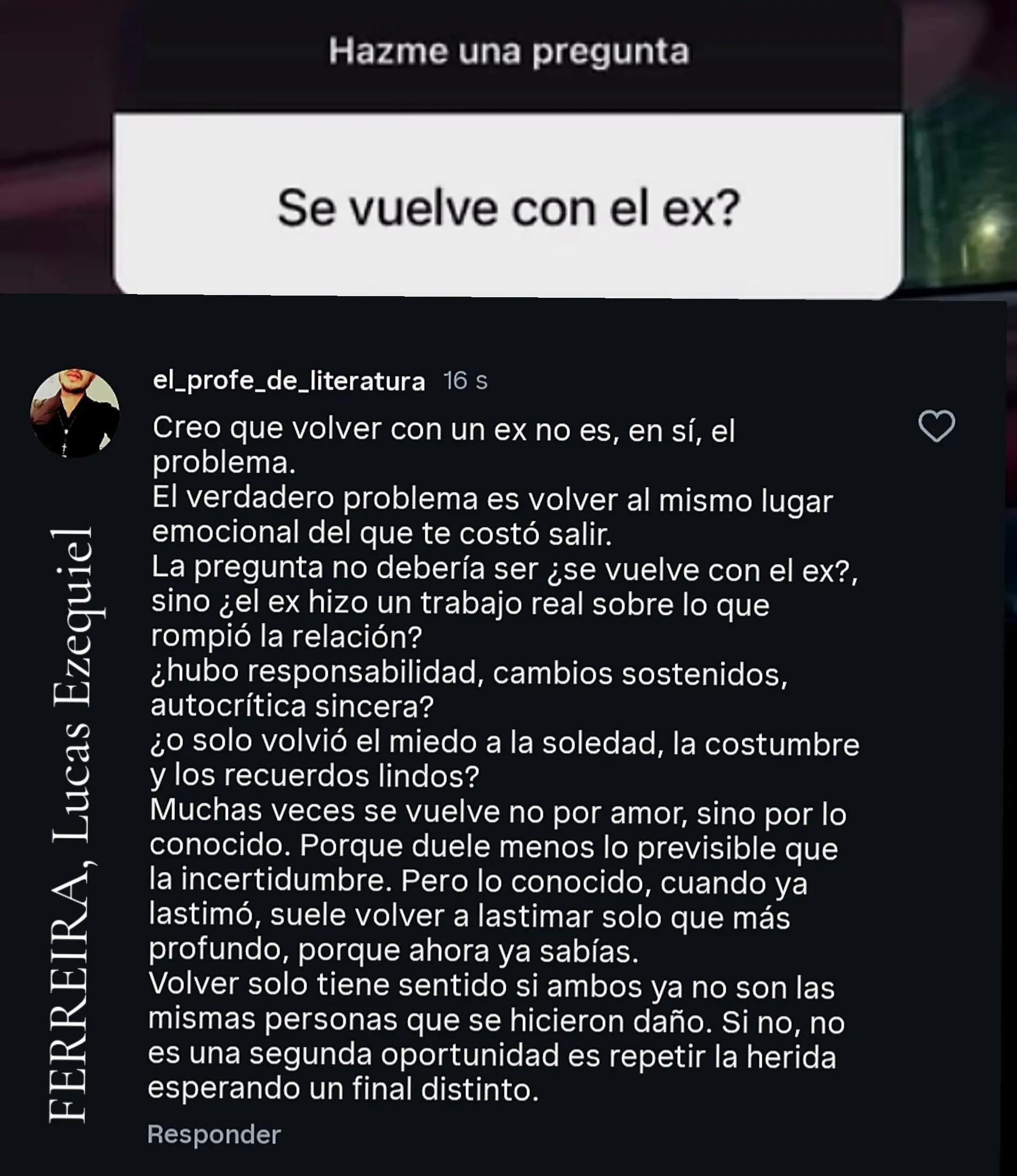 Hazme una pregunta

Se vuelve con el ex?

FERREIRA, Lucas Ezequiel

el_profe_de_literatura 16 s

Creo que volver con un ex no es, en sí, el problema.
El verdadero problema es volver al mismo lugar emocional del que te costó salir.
La pregunta no debería ser ¿se vuelve con el ex?, sino ¿el ex hizo un trabajo real sobre lo que rompió la relación?
¿hubo responsabilidad, cambios sostenidos, autocrítica sincera?
¿o solo volvió el miedo a la soledad, la costumbre y los recuerdos lindos?
Muchas veces se vuelve no por amor, sino por lo conocido. Porque duele menos lo previsible que la incertidumbre. Pero lo conocido, cuando ya lastimó, suele volver a lastimar solo que más profundo, porque ahora ya sabías.
Volver solo tiene sentido si ambos ya no son las mismas personas que se hicieron daño. Si no, no es una segunda oportunidad es repetir la herida esperando un final distinto.

Responder